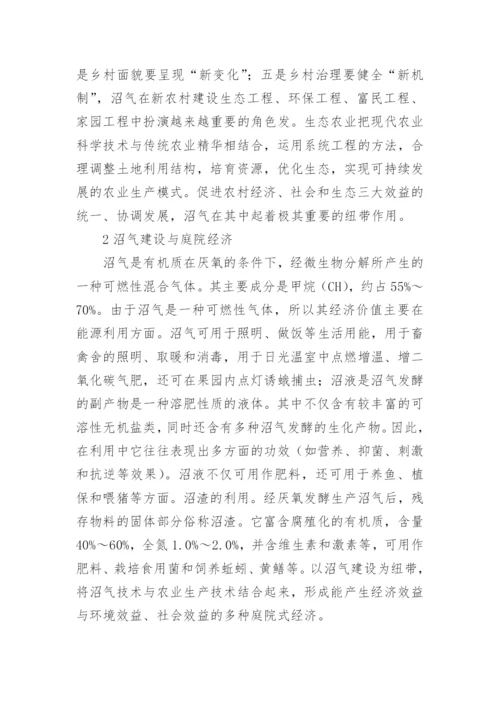 是乡村面貌要呈现“新变化”；五是乡村治理要健全“新机制”，沼气在新农村建设生态工程、环保工程、富民工程、家园工程中扮演越来越重要的角色发。生态农业把现代农业科学技术与传统农业精华相结合，运用系统工程的方法，合理调整土地利用结构，培育资源，优化生态，实现可持续发展的农业生产模式。促进农村经济、社会和生态三大效益的统一、协调发展，沼气在其中起着极其重要的纽带作用。

2 沼气建设与庭院经济

沼气是有机质在厌氧的条件下，经微生物分解所产生的一种可燃性混合气体。其主要成分是甲烷（CH），约占 55%～70%。由于沼气是一种可燃性气体，所以其经济价值主要在能源利用方面。沼气可用于照明、做饭等生活用能，用于畜禽舍的照明、取暖和消毒，用于日光温室中点燃增温、增二氧化碳气肥，还可在果园内点灯诱蛾捕虫；沼液是沼气发酵的副产物是一种溶肥性质的液体。其中不仅含有较丰富的可溶性无机盐类，同时还含有多种沼气发酵的生化产物。因此，在利用中它往往表现出多方面的功效（如营养、抑菌、刺激和抗逆等效果）。沼液不仅可用作肥料，还可用于养鱼、植保和喂猪等方面。沼渣的利用。经厌氧发酵生产沼气后，残存物料的固体部分俗称沼渣。它富含腐殖化的有机质，含量 40%～60%，全氮 1.0%～2.0%，并含维生素和激素等，可用作肥料、栽培食用菌和饲养蚯蚓、黄鳝等。以沼气建设为纽带，将沼气技术与农业生产技术结合起来，形成能产生经济效益与环境效益、社会效益的多种庭院式经济。